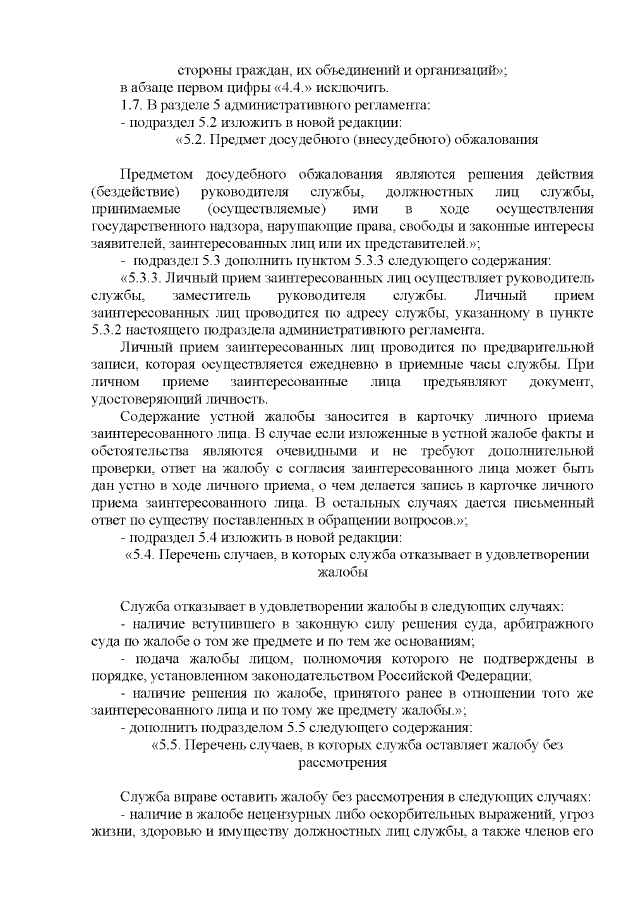 стороны граждан, их объединений и организаций»;
в абзаце первом цифры «4.4.» исключить.
1.7. В разделе 5 административного регламента:
- подраздел 5.2 изложить в новой редакции:
«5.2. Предмет досудебного (внесудебного) обжалования

Предметом досудебного обжалования являются решения действия (бездействие) руководителя службы, должностных лиц службы, принимаемые (осуществляемые) ими в ходе осуществления государственного надзора, нарушающие права, свободы и законные интересы заявителей, заинтересованных лиц или их представителей.»;
- подраздел 5.3 дополнить пунктом 5.3.3 следующего содержания:
«5.3.3. Личный прием заинтересованных лиц осуществляет руководитель службы, заместитель руководителя службы. Личный прием заинтересованных лиц проводится по адресу службы, указанному в пункте 5.3.2 настоящего подраздела административного регламента.
Личный прием заинтересованных лиц проводится по предварительной записи, которая осуществляется ежедневно в приемные часы службы. При личном приеме заинтересованные лица предъявляют документ, удостоверяющий личность.
Содержание устной жалобы заносится в карточку личного приема заинтересованного лица. В случае если изложенные в устной жалобе факты и обстоятельства являются очевидными и не требуют дополнительной проверки, ответ на жалобу с согласия заинтересованного лица может быть дан устно в ходе личного приема, о чем делается запись в карточке личного приема заинтересованного лица. В остальных случаях дается письменный ответ по существу поставленных в обращении вопросов.»;
- подраздел 5.4 изложить в новой редакции:
«5.4. Перечень случаев, в которых служба отказывает в удовлетворении жалобы

Служба отказывает в удовлетворении жалобы в следующих случаях:
- наличие вступившего в законную силу решения суда, арбитражного суда по жалобе о том же предмете и по тем же основаниям;
- подача жалобы лицом, полномочия которого не подтверждены в порядке, установленном законодательством Российской Федерации;
- наличие решения по жалобе, принятого ранее в отношении того же заинтересованного лица и по тому же предмету жалобы.»;
- дополнить подразделом 5.5 следующего содержания:
«5.5. Перечень случаев, в которых служба оставляет жалобу без рассмотрения

Служба вправе оставить жалобу без рассмотрения в следующих случаях:
- наличие в жалобе нецензурных либо оскорбительных выражений, угроз жизни, здоровью и имуществу должностных лиц службы, а также членов его